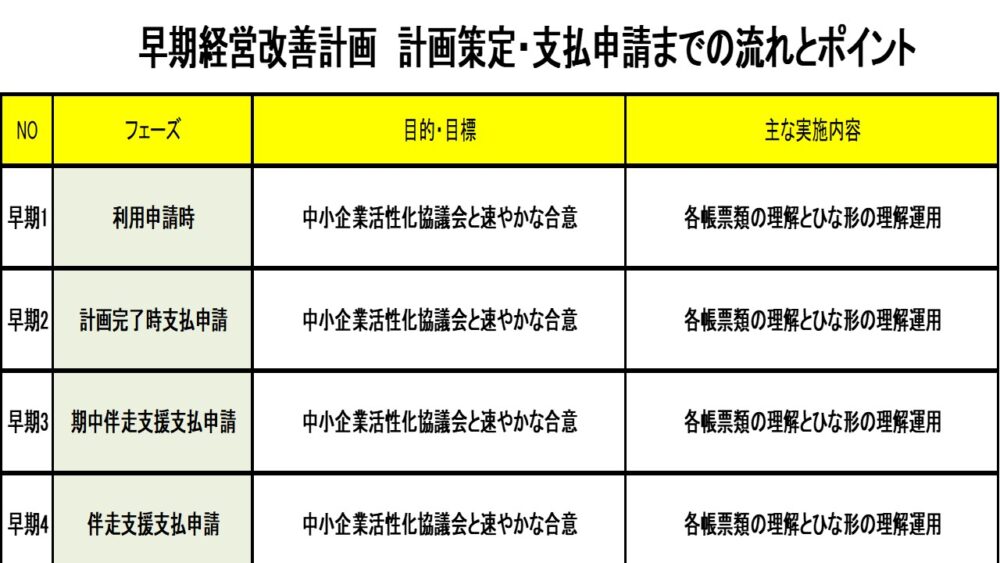 早期経営改善計画 計画策定・支払申請までの流れとポイント

| NO | フェーズ | 目的・目標 | 主な実施内容 |
|---|---|---|---|
| 早期1 | 利用申請時 | 中小企業活性化協議会と速やかな合意 | 各帳票類の理解とひな形の理解運用 |
| 早期2 | 計画完了時支払申請 | 中小企業活性化協議会と速やかな合意 | 各帳票類の理解とひな形の理解運用 |
| 早期3 | 期中伴走支援支払申請 | 中小企業活性化協議会と速やかな合意 | 各帳票類の理解とひな形の理解運用 |
| 早期4 | 伴走支援支払申請 | 中小企業活性化協議会と速やかな合意 | 各帳票類の理解とひな形の理解運用 |